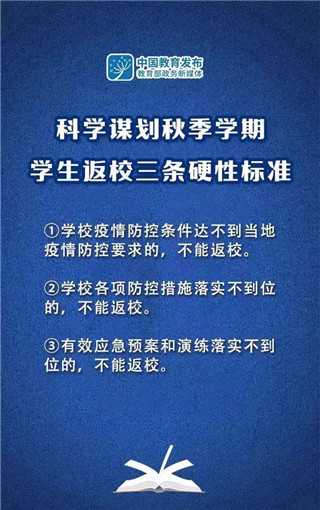 中国教育发布
教育部政务新媒体

科学谋划秋季学期
学生返校三条硬性标准

①学校疫情防控条件达不到当地疫情防控要求的，不能返校。

②学校各项防控措施落实不到位的，不能返校。

③有效应急预案和演练落实不到位的，不能返校。